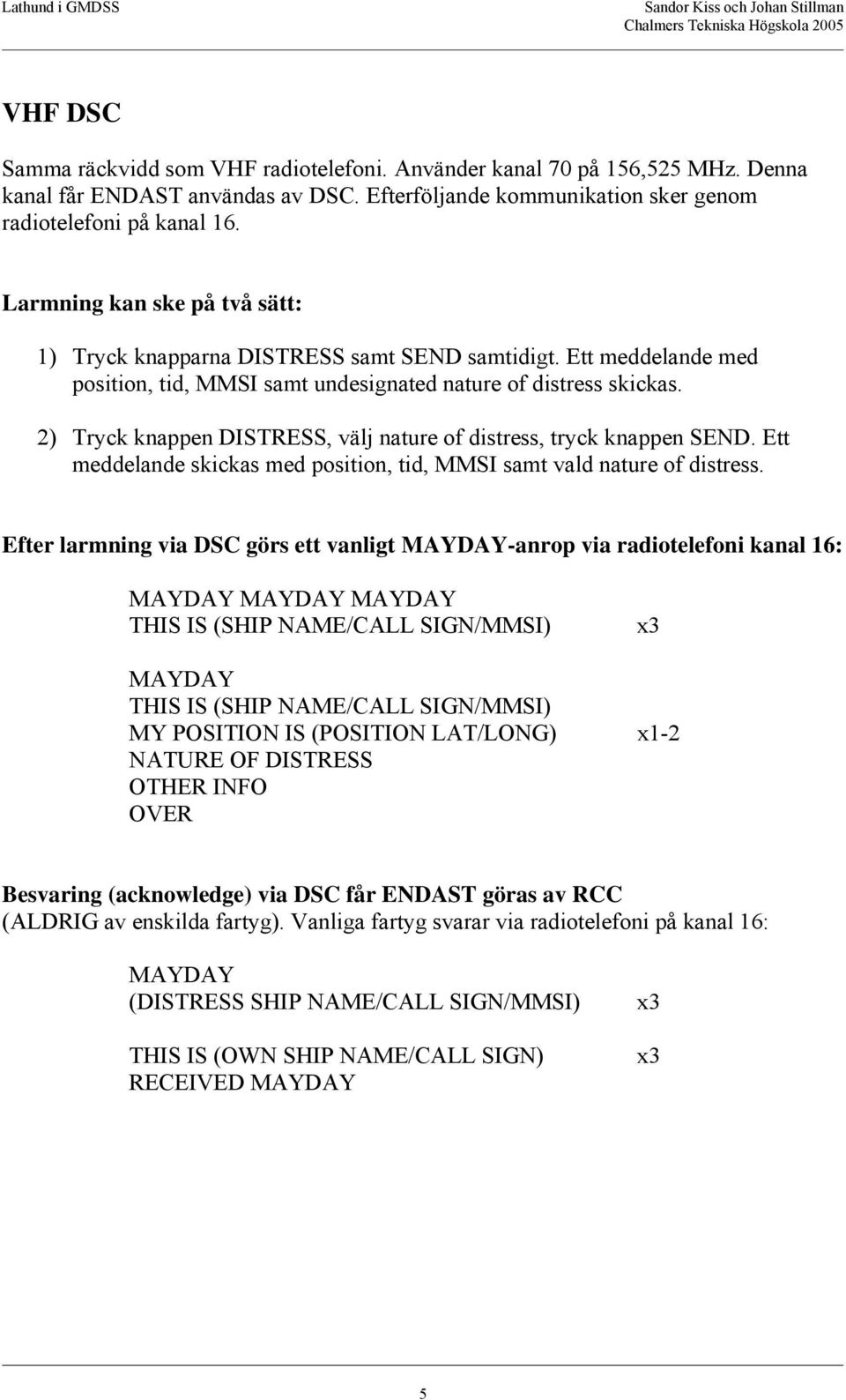 Lathund i GMDSS

Sandor Kiss och Johan Stillman
Chalmers Tekniska Högskola 2005

VHF DSC

Samma räckvidd som VHF radiotelefoni. Använder kanal 70 på 156,525 MHz. Denna kanal får ENDAST användas av DSC. Efterföljande kommunikation sker genom radiotelefoni på kanal 16.

Larmning kan ske på två sätt:

1) Tryck knapparna DISTRESS samt SEND samtidigt. Ett meddelande med position, tid, MMSI samt undesignated nature of distress skickas.

2) Tryck knappen DISTRESS, välj nature of distress, tryck knappen SEND. Ett meddelande skickas med position, tid, MMSI samt vald nature of distress.

Efter larmning via DSC görs ett vanligt MAYDAY-anrop via radiotelefoni kanal 16:

MAYDAY MAYDAY MAYDAY
THIS IS (SHIP NAME/CALL SIGN/MMSI) x3

MAYDAY
THIS IS (SHIP NAME/CALL SIGN/MMSI)
MY POSITION IS (POSITION LAT/LONG) x1-2
NATURE OF DISTRESS
OTHER INFO
OVER

Besvaring (acknowledge) via DSC får ENDAST göras av RCC (ALDRIG av enskilda fartyg). Vanliga fartyg svarar via radiotelefoni på kanal 16:

MAYDAY
(DISTRESS SHIP NAME/CALL SIGN/MMSI) x3

THIS IS (OWN SHIP NAME/CALL SIGN) x3
RECEIVED MAYDAY

5